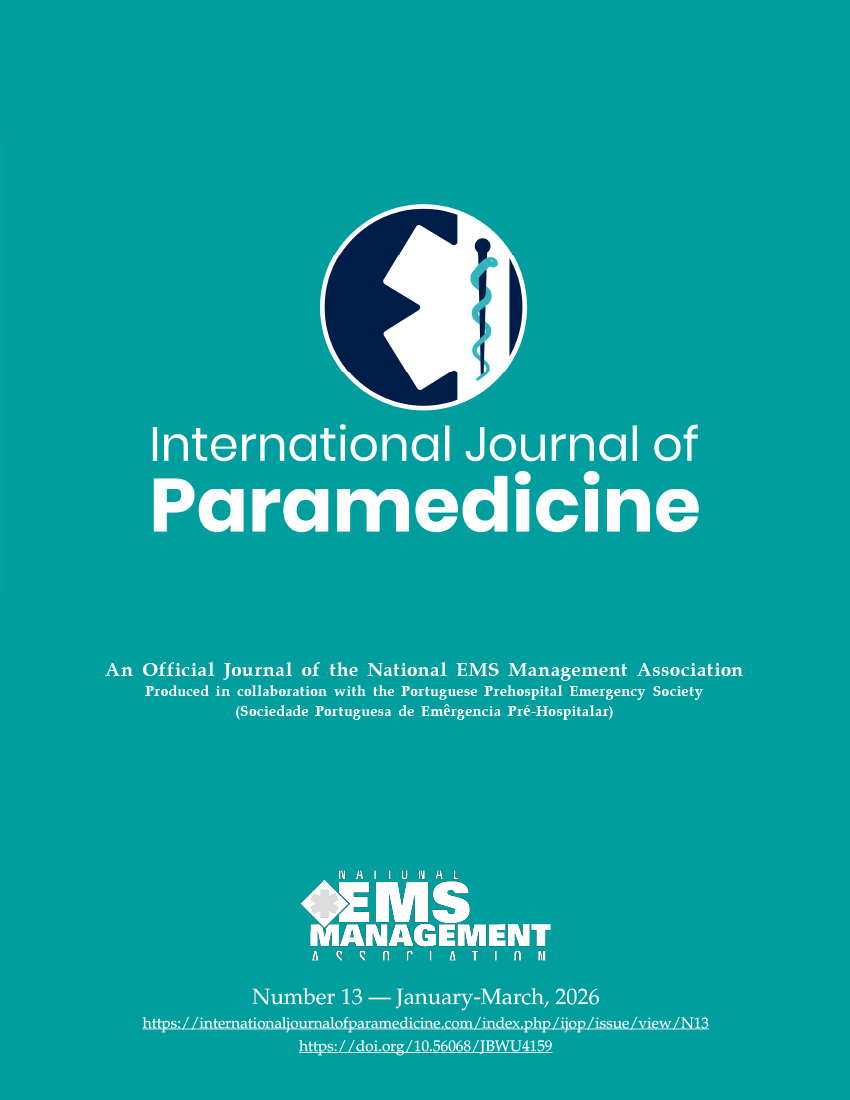 International Journal of
Paramedicine

An Official Journal of the National EMS Management Association
Produced in collaboration with the Portuguese Prehospital Emergency Society
(Sociedade Portuguesa de Emêrgencia Pré-Hospitalar)

NATIONAL
EMS
MANAGEMENT
ASSOCIATION

Number 13 — January-March, 2026
https://internationaljournalofparamedicine.com/index.php/ijop/issue/view/N13
https://doi.org/10.56068/JBWU4159